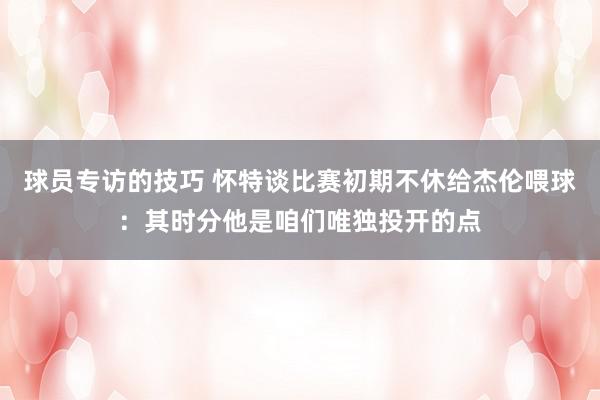 球员专访的技巧 怀特谈比赛初期不休给杰伦喂球：其时分他是咱们唯独投开的点